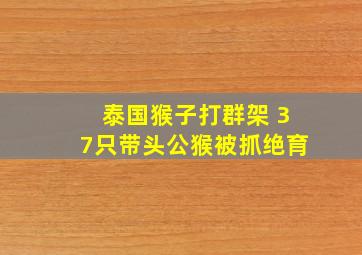 泰国猴子打群架 37只带头公猴被抓绝育